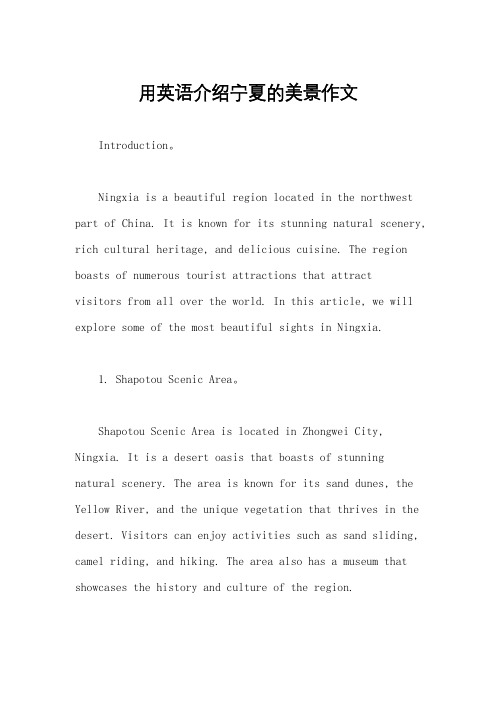 用英语介绍宁夏的美景作文

Introduction。

Ningxia is a beautiful region located in the northwest part of China. It is known for its stunning natural scenery, rich cultural heritage, and delicious cuisine. The region boasts of numerous tourist attractions that attract visitors from all over the world. In this article, we will explore some of the most beautiful sights in Ningxia.

1. Shapotou Scenic Area。

Shapotou Scenic Area is located in Zhongwei City, Ningxia. It is a desert oasis that boasts of stunning natural scenery. The area is known for its sand dunes, the Yellow River, and the unique vegetation that thrives in the desert. Visitors can enjoy activities such as sand sliding, camel riding, and hiking. The area also has a museum that showcases the history and culture of the region.